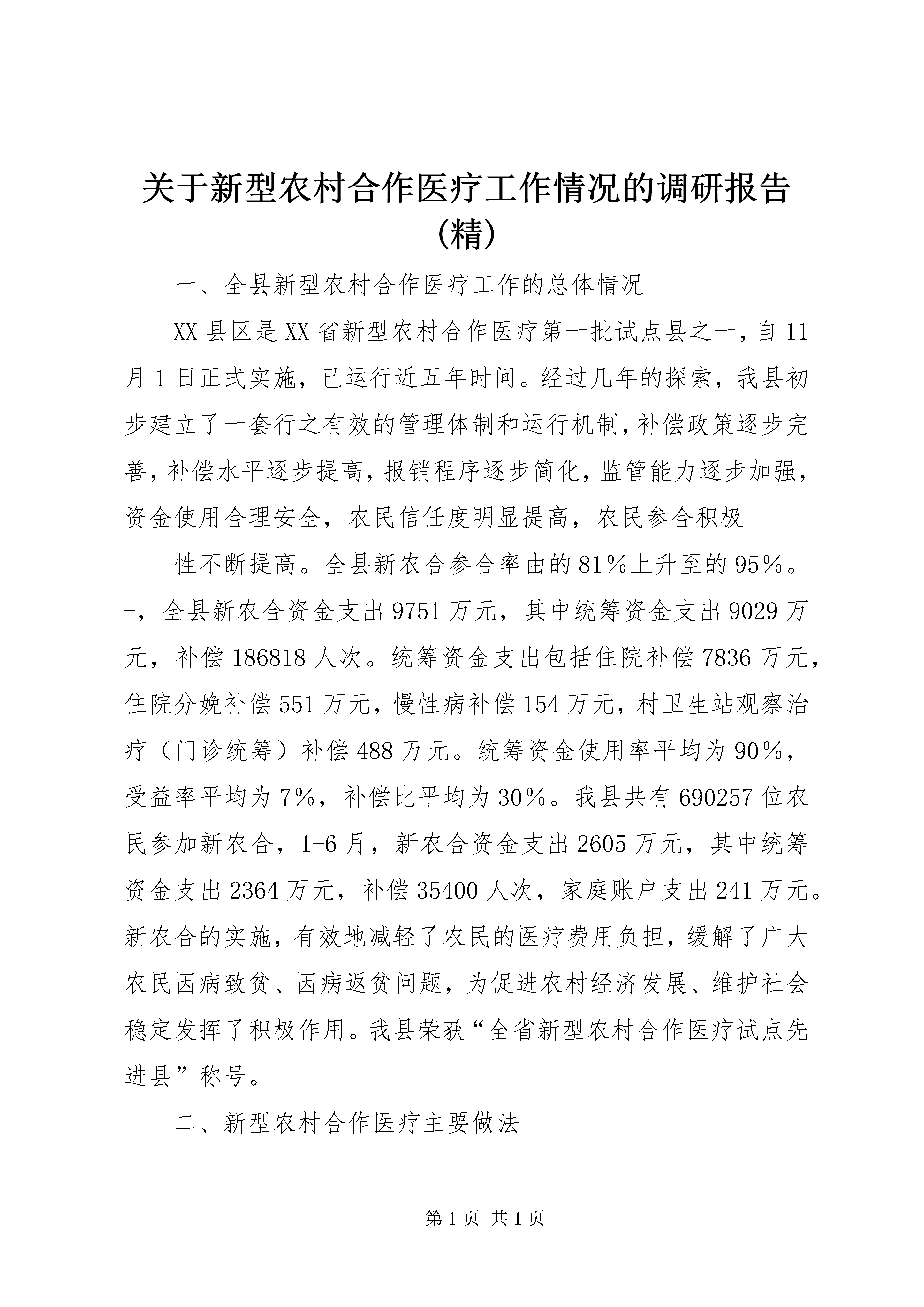 关于新型农村合作医疗工作情况的调研报告(精)

一、全县新型农村合作医疗工作的总体情况

XX 县区是 XX 省新型农村合作医疗第一批试点县之一，自 11 月 1 日正式实施，已运行近五年时间。经过几年的探索，我县初步建立了一套行之有效的管理体制和运行机制，补偿政策逐步完善，补偿水平逐步提高，报销程序逐步简化，监管能力逐步加强，资金使用合理安全，农民信任度明显提高，农民参合积极

性不断提高。全县新农合参合率由的 81%上升至的 95%。-，全县新农合资金支出 9751 万元，其中统筹资金支出 9029 万元，补偿 186818 人次。统筹资金支出包括住院补偿 7836 万元，住院分娩补偿 551 万元，慢性病补偿 154 万元，村卫生站观察治疗（门诊统筹）补偿 488 万元。统筹资金使用率平均为 90%，受益率平均为 7%，补偿比平均为 30%。我县共有 690257 位农民参加新农合，1-6 月，新农合资金支出 2605 万元，其中统筹资金支出 2364 万元，补偿 35400 人次，家庭账户支出 241 万元。新农合的实施，有效地减轻了农民的医疗费用负担，缓解了广大农民因病致贫、因病返贫问题，为促进农村经济发展、维护社会稳定发挥了积极作用。我县荣获“全省新型农村合作医疗试点先进县”称号。

二、新型农村合作医疗主要做法

第 1 页 共 1 页